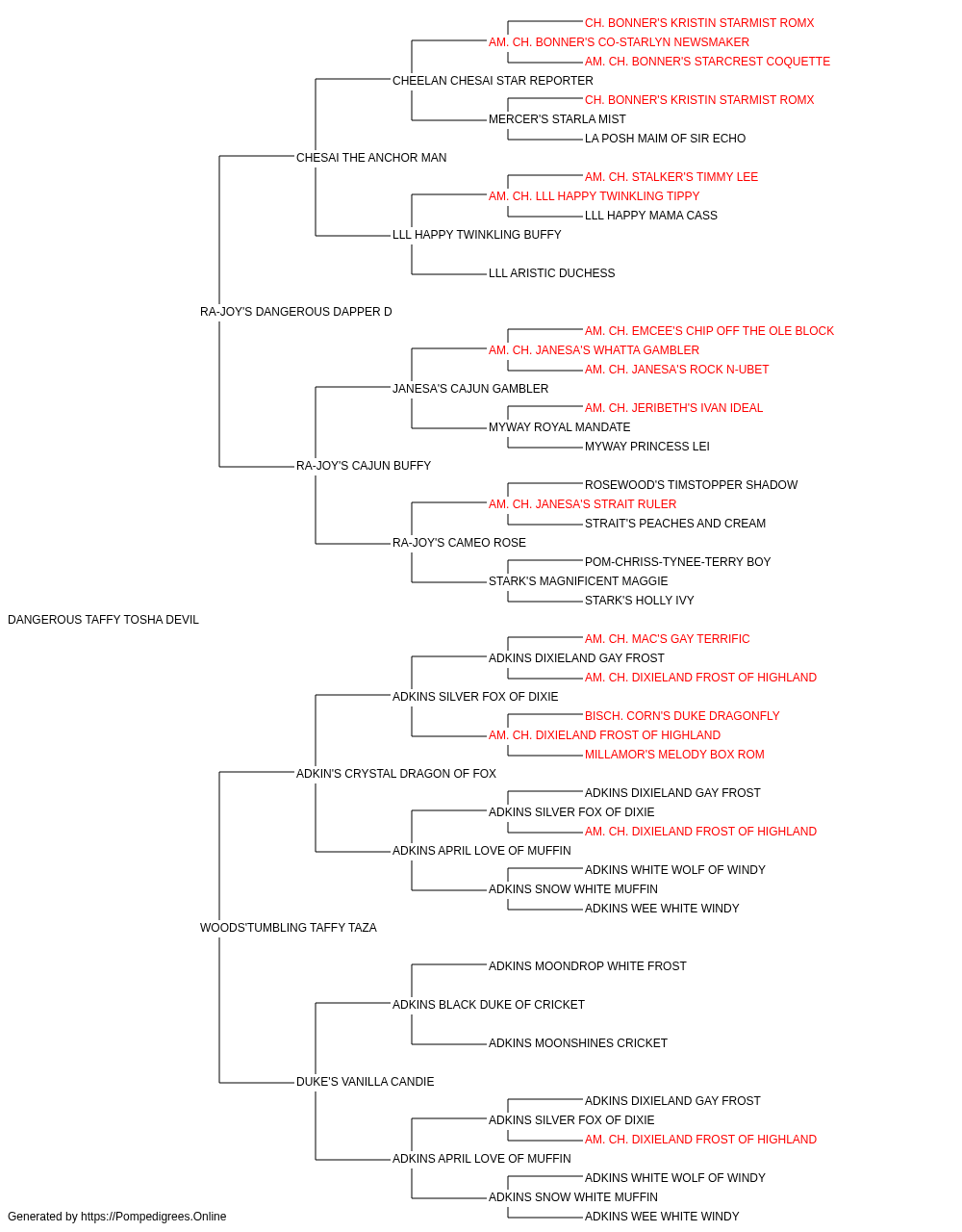 CH. BONNER'S KRISTIN STARMIST ROMX
AM. CH. BONNER'S CO-STARLYN NEWSMAKER
AM. CH. BONNER'S STARCREST COQUETTE
CHEELAN CHESAI STAR REPORTER
CH. BONNER'S KRISTIN STARMIST ROMX
MERCER'S STARLA MIST
LA POSH MAIM OF SIR ECHO
CHESAI THE ANCHOR MAN
AM. CH. STALKER'S TIMMY LEE
AM. CH. LLL HAPPY TWINKLING TIPPY
LLL HAPPY MAMA CASS
LLL HAPPY TWINKLING BUFFY
LLL ARISTIC DUCHESS
RA-JOY'S DANGEROUS DAPPER D
AM. CH. EMCEE'S CHIP OFF THE OLE BLOCK
AM. CH. JANESA'S WHATTA GAMBLER
AM. CH. JANESA'S ROCK N-UBET
JANESA'S CAJUN GAMBLER
AM. CH. JERIBETH'S IVAN IDEAL
MYWAY ROYAL MANDATE
MYWAY PRINCESS LEI
RA-JOY'S CAJUN BUFFY
ROSEWOOD'S TIMSTOPPER SHADOW
AM. CH. JANESA'S STRAIT RULER
STRAIT'S PEACHES AND CREAM
RA-JOY'S CAMEO ROSE
POM-CHRISS-TYNEE-TERRY BOY
STARK'S MAGNIFICENT MAGGIE
STARK'S HOLLY IVY
DANGEROUS TAFFY TOSHA DEVIL
AM. CH. MAC'S GAY TERRIFIC
ADKINS DIXIELAND GAY FROST
AM. CH. DIXIELAND FROST OF HIGHLAND
ADKINS SILVER FOX OF DIXIE
BISCH. CORN'S DUKE DRAGONFLY
AM. CH. DIXIELAND FROST OF HIGHLAND
MILLAMOR'S MELODY BOX ROM
ADKIN'S CRYSTAL DRAGON OF FOX
ADKINS DIXIELAND GAY FROST
ADKINS SILVER FOX OF DIXIE
AM. CH. DIXIELAND FROST OF HIGHLAND
ADKINS APRIL LOVE OF MUFFIN
ADKINS WHITE WOLF OF WINDY
ADKINS SNOW WHITE MUFFIN
ADKINS WEE WHITE WINDY
WOODS'TUMBLING TAFFY TAZA
ADKINS MOONDROP WHITE FROST
ADKINS BLACK DUKE OF CRICKET
ADKINS MOONSHINES CRICKET
DUKE'S VANILLA CANDIE
ADKINS DIXIELAND GAY FROST
ADKINS SILVER FOX OF DIXIE
AM. CH. DIXIELAND FROST OF HIGHLAND
ADKINS APRIL LOVE OF MUFFIN
ADKINS WHITE WOLF OF WINDY
ADKINS SNOW WHITE MUFFIN
ADKINS WEE WHITE WINDY
Generated by https://Pompedigrees.Online